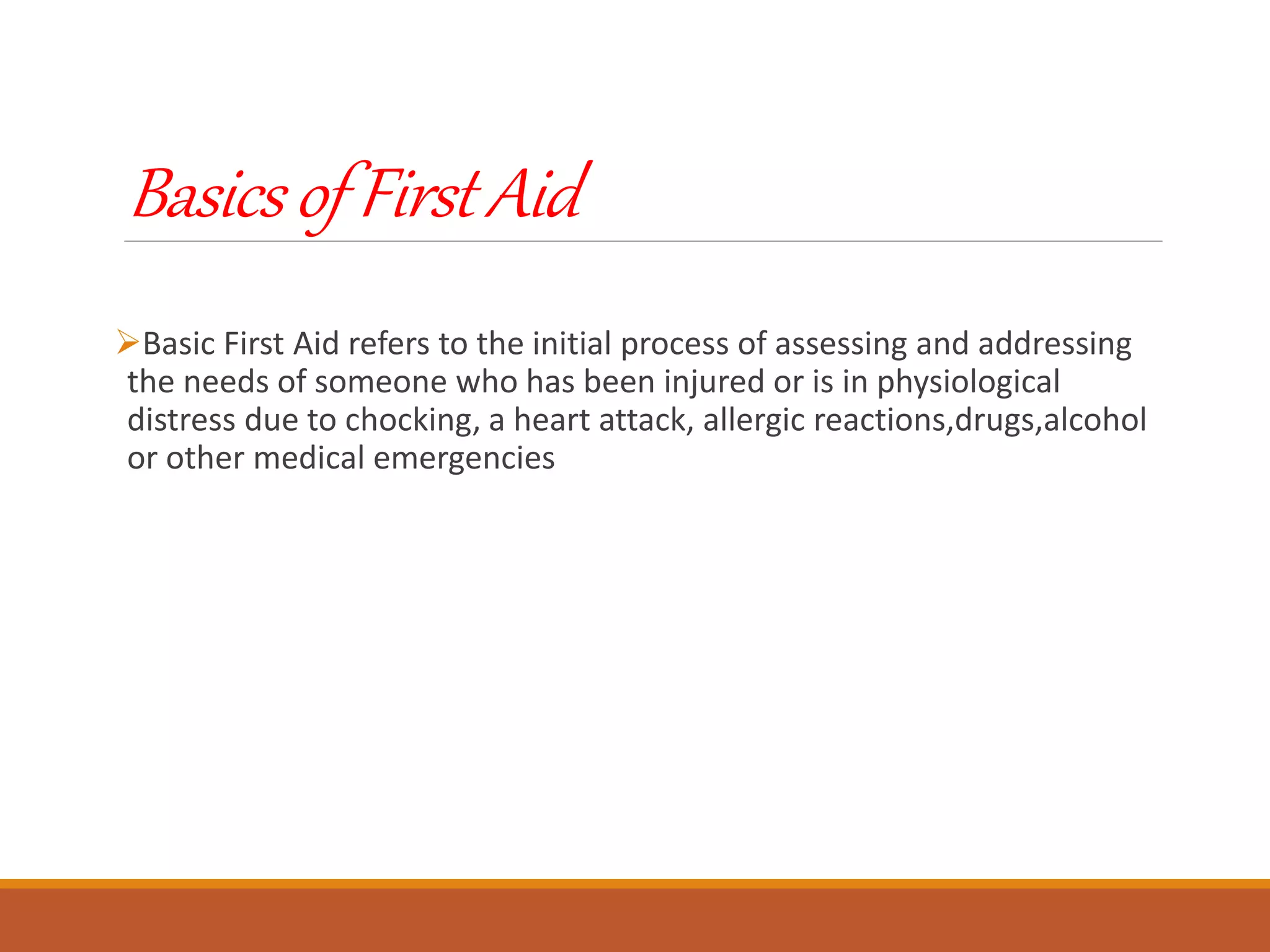 Basics of First Aid

➢Basic First Aid refers to the initial process of assessing and addressing the needs of someone who has been injured or is in physiological distress due to chocking, a heart attack, allergic reactions,drugs,alcohol or other medical emergencies